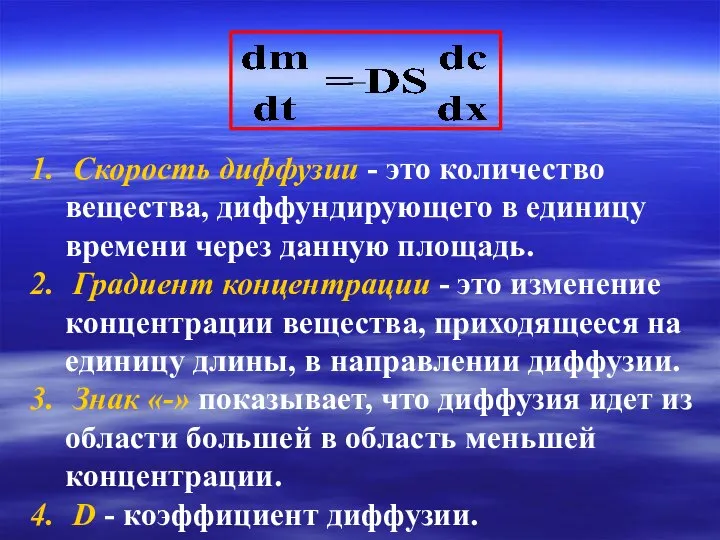 $\frac{dm}{dt} = -DS\frac{dc}{dx}$

1. Скорость диффузии - это количество вещества, диффундирующего в единицу времени через данную площадь.
2. Градиент концентрации - это изменение концентрации вещества, приходящееся на единицу длины, в направлении диффузии.
3. Знак «-» показывает, что диффузия идет из области большей в область меньшей концентрации.
4. D - коэффициент диффузии.